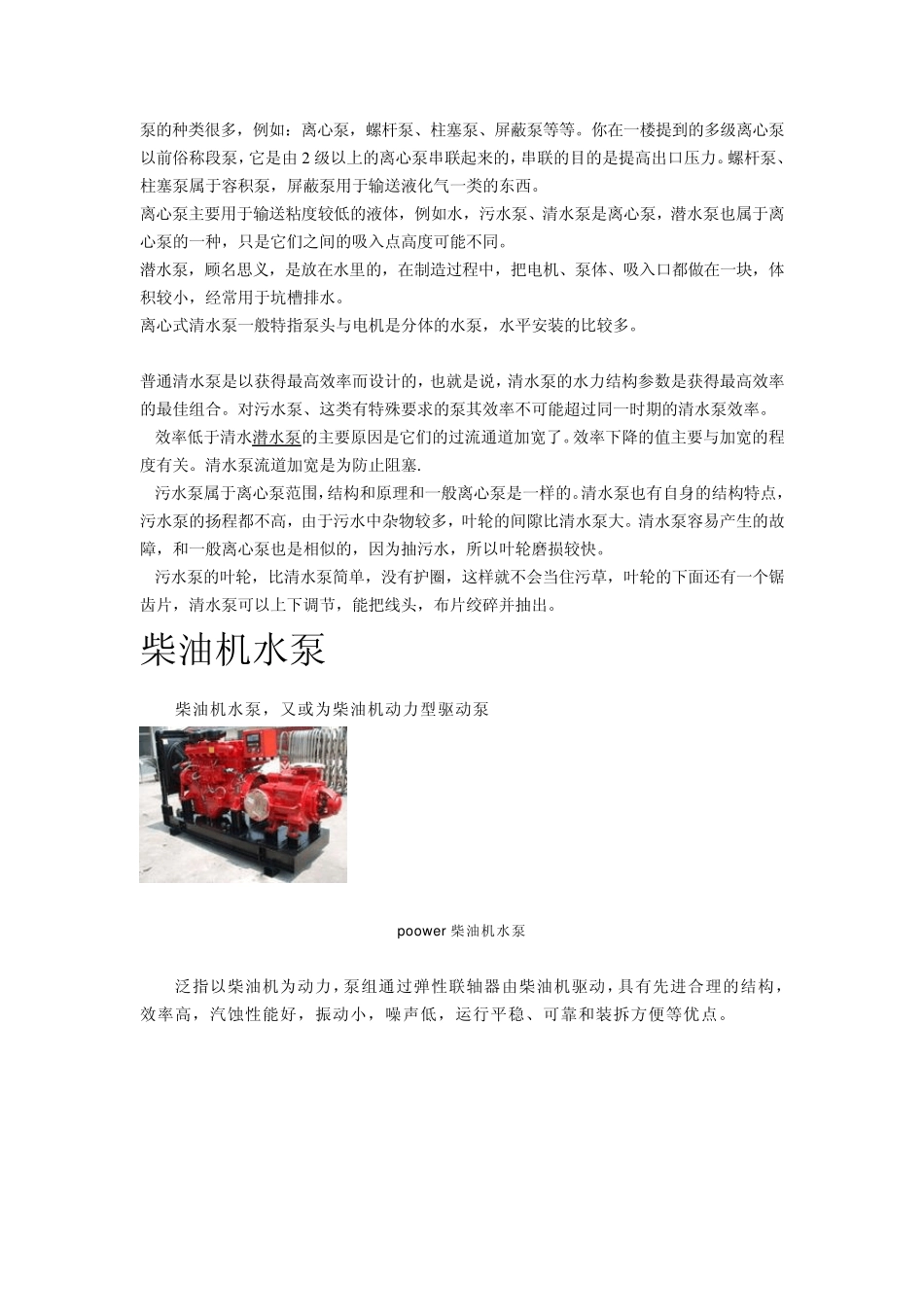 泵的种类很多，例如：离心泵，螺杆泵、柱塞泵、屏蔽泵等等。你在一楼提到的多级离心泵以前俗称段泵，它是由 2 级以上的离心泵串联起来的，串联的目的是提高出口压力。螺杆泵、柱塞泵属于容积泵，屏蔽泵用于输送液化气一类的东西。
离心泵主要用于输送粘度较低的液体，例如水，污水泵、清水泵是离心泵，潜水泵也属于离心泵的一种，只是它们之间的吸入点高度可能不同。
潜水泵，顾名思义，是放在水里的，在制造过程中，把电机、泵体、吸入口都做在一块，体积较小，经常用于坑槽排水。
离心式清水泵一般特指泵头与电机是分体的水泵，水平安装的比较多。

普通清水泵是以获得最高效率而设计的，也就是说，清水泵的水力结构参数是获得最高效率的最佳组合。对污水泵、这类有特殊要求的泵其效率不可能超过同一时期的清水泵效率。
效率低于清水潜水泵的主要原因是它们的过流通道加宽了。效率下降的值主要与加宽的程度有关。清水泵流道加宽是为防止阻塞.
污水泵属于离心泵范围，结构和原理和一般离心泵是一样的。清水泵也有自身的结构特点，污水泵的扬程都不高，由于污水中杂物较多，叶轮的间隙比清水泵大。清水泵容易产生的故障，和一般离心泵也是相似的，因为抽污水，所以叶轮磨损较快。
污水泵的叶轮，比清水泵简单，没有护圈，这样就不会当住污草，叶轮的下面还有一个锯齿片，清水泵可以上下调节，能把线头，布片绞碎并抽出。

柴油机水泵

柴油机水泵，又或为柴油机动力型驱动泵

poower 柴油机水泵

泛指以柴油机为动力，泵组通过弹性联轴器由柴油机驱动，具有先进合理的结构，效率高，汽蚀性能好，振动小，噪声低，运行平稳、可靠和装拆方便等优点。